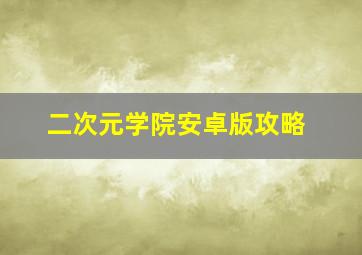 二次元学院安卓版攻略